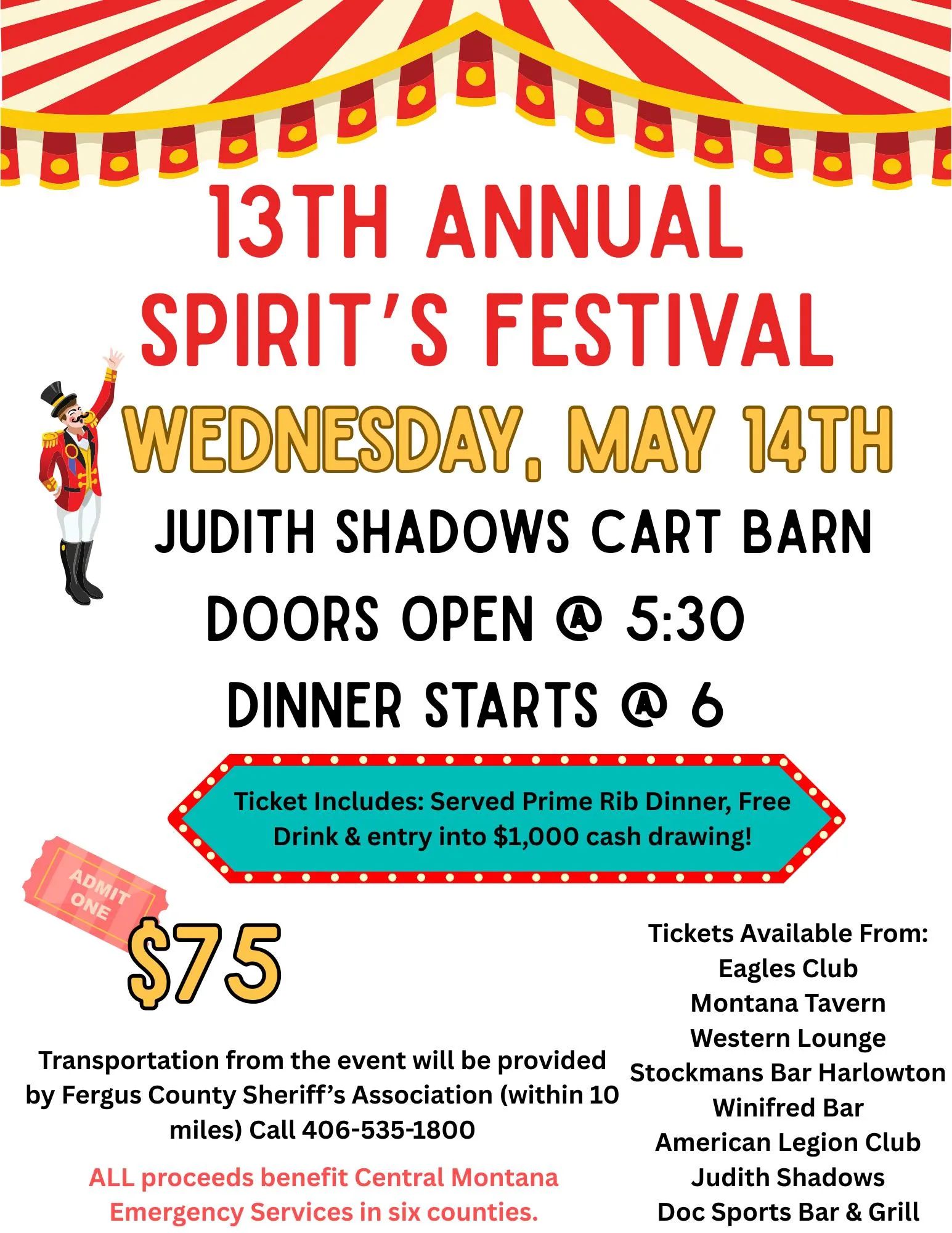 13TH ANNUAL SPIRIT'S FESTIVAL

WEDNESDAY, MAY 14TH

JUDITH SHADOWS CART BARN

DOORS OPEN @ 5:30

DINNER STARTS @ 6

Ticket Includes: Served Prime Rib Dinner, Free Drink & entry into $1,000 cash drawing!

ADMIT ONE

$75

Transportation from the event will be provided by Fergus County Sheriff's Association (within 10 miles) Call 406-535-1800

ALL proceeds benefit Central Montana Emergency Services in six counties.

Tickets Available From:
Eagles Club
Montana Tavern
Western Lounge
Stockmans Bar Harlowton
Winifred Bar
American Legion Club
Judith Shadows
Doc Sports Bar & Grill